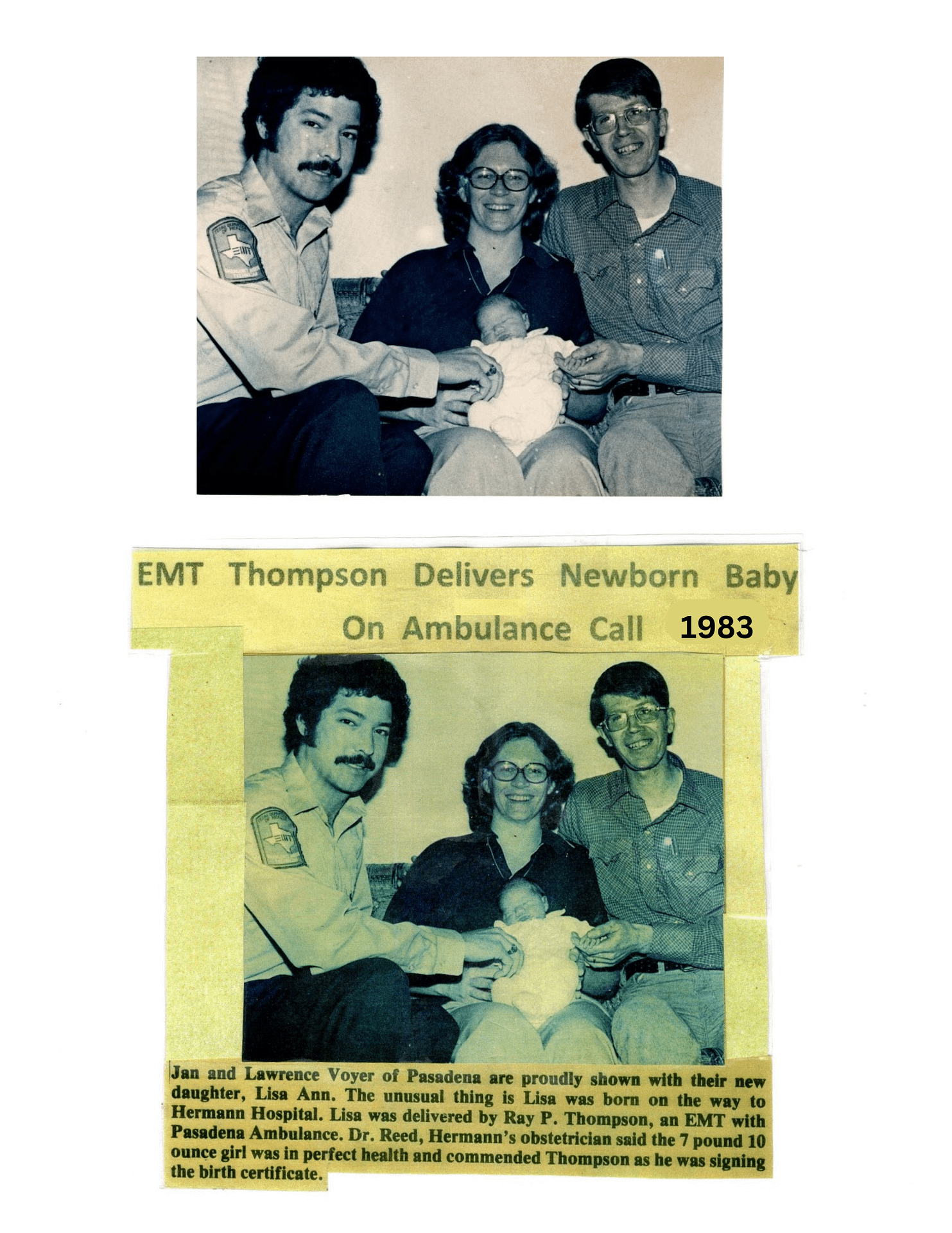 EMT Thompson Delivers Newborn Baby On Ambulance Call 1983

Jan and Lawrence Voyer of Pasadena are proudly shown with their new daughter, Lisa Ann. The unusual thing is Lisa was born on the way to Hermann Hospital. Lisa was delivered by Ray P. Thompson, an EMT with Pasadena Ambulance. Dr. Reed, Hermann's obstetrician said the 7 pound 10 ounce girl was in perfect health and commended Thompson as he was signing the birth certificate.